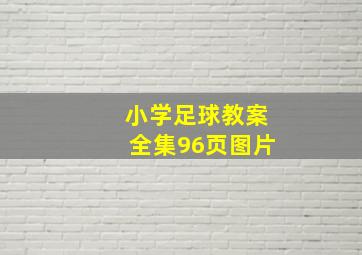 小学足球教案
全集96页图片